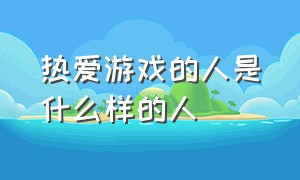 热爱游戏的人是什么样的人